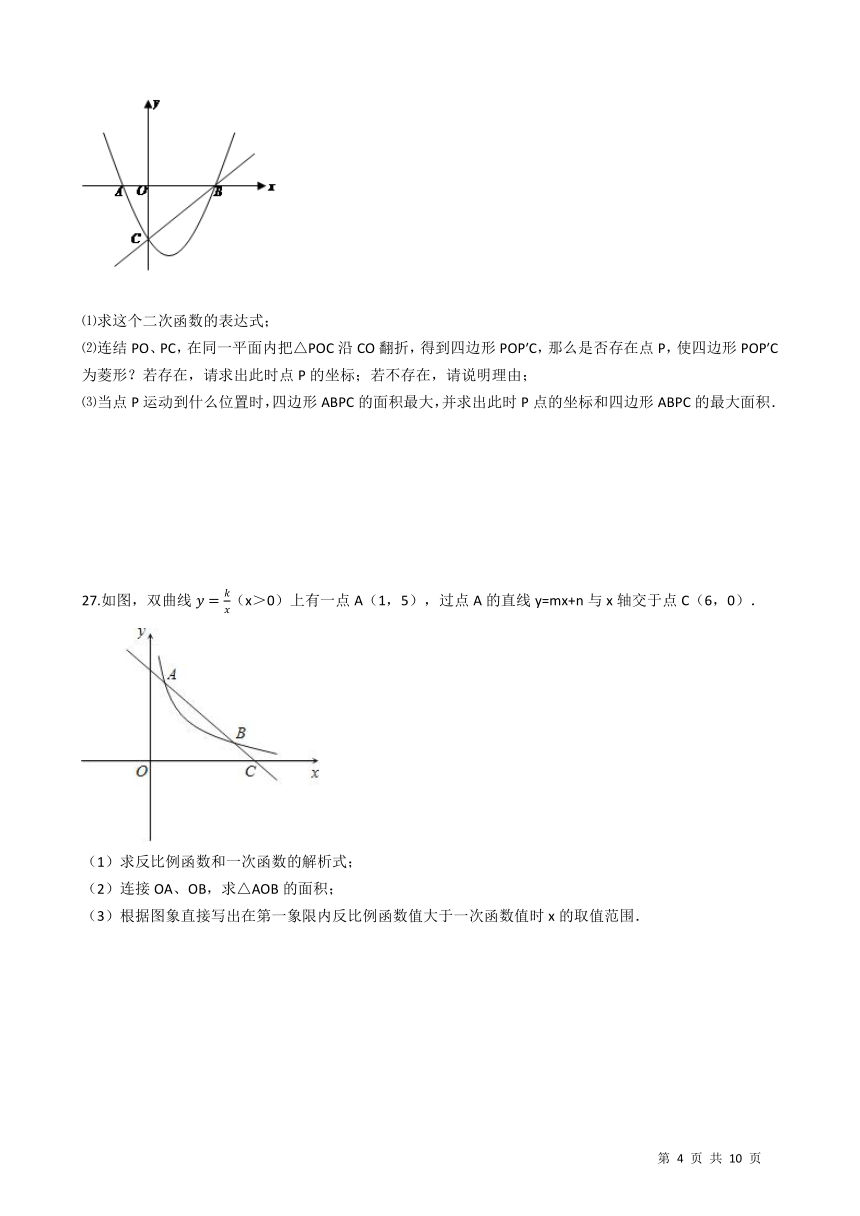 y
A O B x
C

⑴求这个二次函数的表达式；

⑵连结 PO、PC，在同一平面内把△POC 沿 CO 翻折，得到四边形 POP′C，那么是否存在点 P，使四边形 POP′C 为菱形？若存在，请求出此时点 P 的坐标；若不存在，请说明理由；

⑶当点 P 运动到什么位置时，四边形 ABPC 的面积最大，并求出此时 P 点的坐标和四边形 ABPC 的最大面积.

27.如图，双曲线 $y=\frac{k}{x}$（x>0）上有一点 A（1，5），过点 A 的直线 y=mx+n 与 x 轴交于点 C（6，0）.

y
A
B
O C x

（1）求反比例函数和一次函数的解析式；

（2）连接 OA、OB，求△AOB 的面积；

（3）根据图象直接写出在第一象限内反比例函数值大于一次函数值时 x 的取值范围.

第 4 页 共 10 页